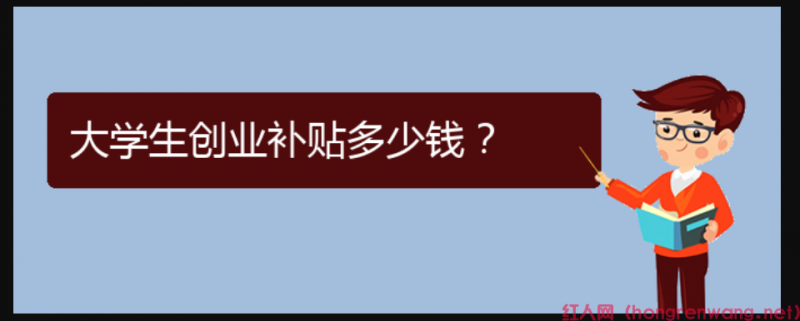 大学生创业补贴多少钱？

红人网（hongrenwang.net）